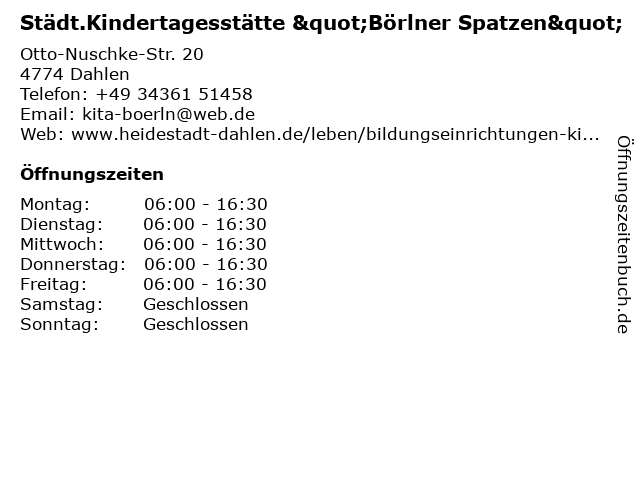 Städt.Kindertagesstätte &quot;Börlner Spatzen&quot;

Otto-Nuschke-Str. 20
4774 Dahlen
Telefon: +49 34361 51458
Email: kita-boerln@web.de
Web: www.heidestadt-dahlen.de/leben/bildungseinrichtungen-ki...

Öffnungszeiten

Montag: 06:00 - 16:30
Dienstag: 06:00 - 16:30
Mittwoch: 06:00 - 16:30
Donnerstag: 06:00 - 16:30
Freitag: 06:00 - 16:30
Samstag: Geschlossen
Sonntag: Geschlossen

Öffnungszeitenbuch.de